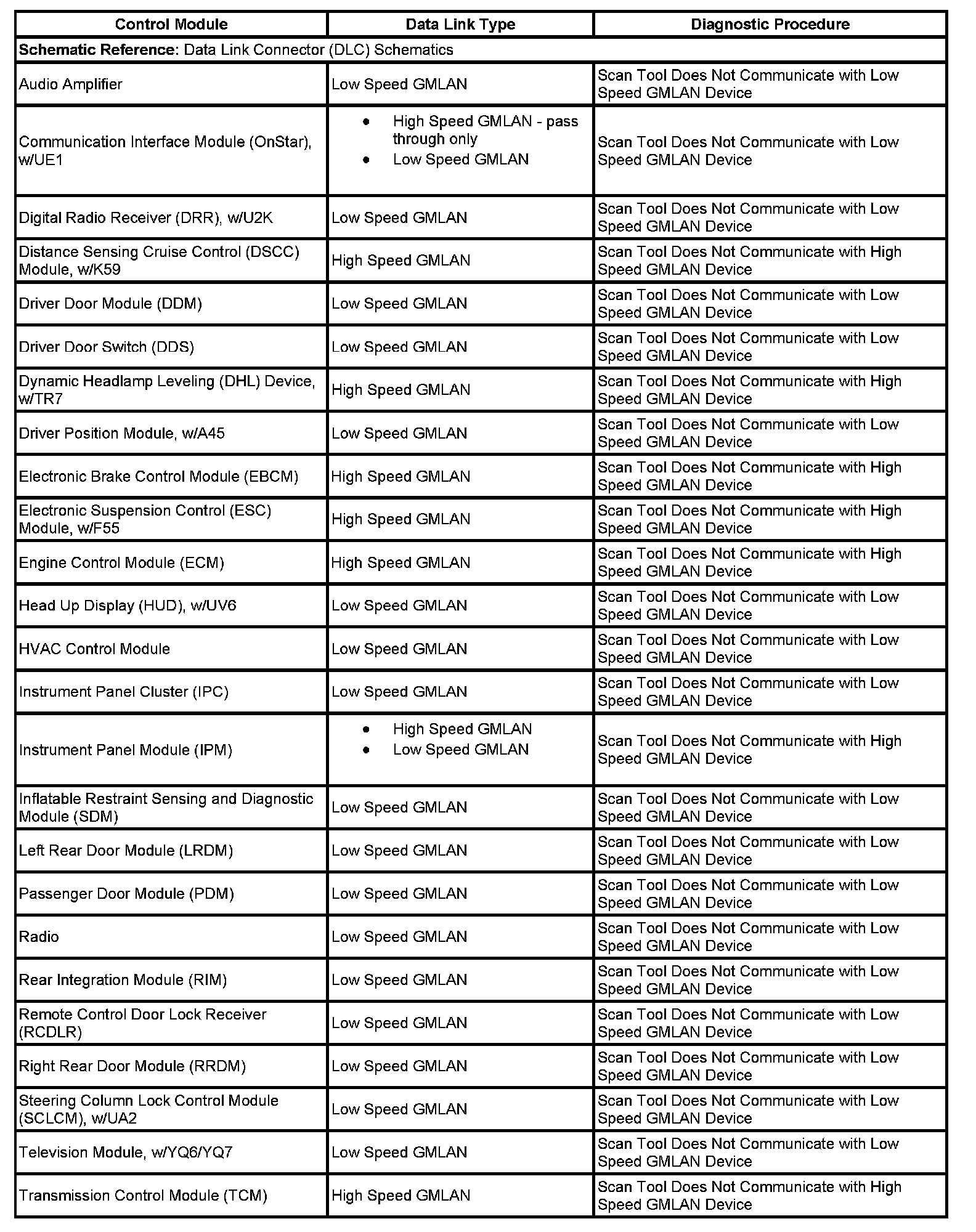 | Control Module | Data Link Type | Diagnostic Procedure |
|---|---|---|
| **Schematic Reference:** Data Link Connector (DLC) Schematics | | |
| Audio Amplifier | Low Speed GMLAN | Scan Tool Does Not Communicate with Low Speed GMLAN Device |
| Communication Interface Module (OnStar), w/UE1 | • High Speed GMLAN - pass through only • Low Speed GMLAN | Scan Tool Does Not Communicate with Low Speed GMLAN Device |
| Digital Radio Receiver (DRR), w/U2K | Low Speed GMLAN | Scan Tool Does Not Communicate with Low Speed GMLAN Device |
| Distance Sensing Cruise Control (DSCC) Module, w/K59 | High Speed GMLAN | Scan Tool Does Not Communicate with High Speed GMLAN Device |
| Driver Door Module (DDM) | Low Speed GMLAN | Scan Tool Does Not Communicate with Low Speed GMLAN Device |
| Driver Door Switch (DDS) | Low Speed GMLAN | Scan Tool Does Not Communicate with Low Speed GMLAN Device |
| Dynamic Headlamp Leveling (DHL) Device, w/TR7 | High Speed GMLAN | Scan Tool Does Not Communicate with High Speed GMLAN Device |
| Driver Position Module, w/A45 | Low Speed GMLAN | Scan Tool Does Not Communicate with Low Speed GMLAN Device |
| Electronic Brake Control Module (EBCM) | High Speed GMLAN | Scan Tool Does Not Communicate with High Speed GMLAN Device |
| Electronic Suspension Control (ESC) Module, w/F55 | High Speed GMLAN | Scan Tool Does Not Communicate with High Speed GMLAN Device |
| Engine Control Module (ECM) | High Speed GMLAN | Scan Tool Does Not Communicate with High Speed GMLAN Device |
| Head Up Display (HUD), w/UV6 | Low Speed GMLAN | Scan Tool Does Not Communicate with Low Speed GMLAN Device |
| HVAC Control Module | Low Speed GMLAN | Scan Tool Does Not Communicate with Low Speed GMLAN Device |
| Instrument Panel Cluster (IPC) | Low Speed GMLAN | Scan Tool Does Not Communicate with Low Speed GMLAN Device |
| Instrument Panel Module (IPM) | • High Speed GMLAN • Low Speed GMLAN | Scan Tool Does Not Communicate with High Speed GMLAN Device |
| Inflatable Restraint Sensing and Diagnostic Module (SDM) | Low Speed GMLAN | Scan Tool Does Not Communicate with Low Speed GMLAN Device |
| Left Rear Door Module (LRDM) | Low Speed GMLAN | Scan Tool Does Not Communicate with Low Speed GMLAN Device |
| Passenger Door Module (PDM) | Low Speed GMLAN | Scan Tool Does Not Communicate with Low Speed GMLAN Device |
| Radio | Low Speed GMLAN | Scan Tool Does Not Communicate with Low Speed GMLAN Device |
| Rear Integration Module (RIM) | Low Speed GMLAN | Scan Tool Does Not Communicate with Low Speed GMLAN Device |
| Remote Control Door Lock Receiver (RCDLR) | Low Speed GMLAN | Scan Tool Does Not Communicate with Low Speed GMLAN Device |
| Right Rear Door Module (RRDM) | Low Speed GMLAN | Scan Tool Does Not Communicate with Low Speed GMLAN Device |
| Steering Column Lock Control Module (SCLCM), w/UA2 | Low Speed GMLAN | Scan Tool Does Not Communicate with Low Speed GMLAN Device |
| Television Module, w/YQ6/YQ7 | Low Speed GMLAN | Scan Tool Does Not Communicate with Low Speed GMLAN Device |
| Transmission Control Module (TCM) | High Speed GMLAN | Scan Tool Does Not Communicate with High Speed GMLAN Device |